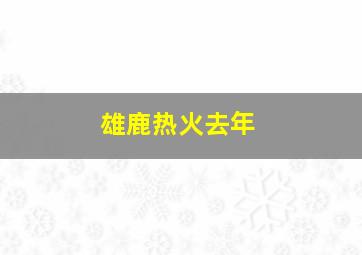 雄鹿热火去年